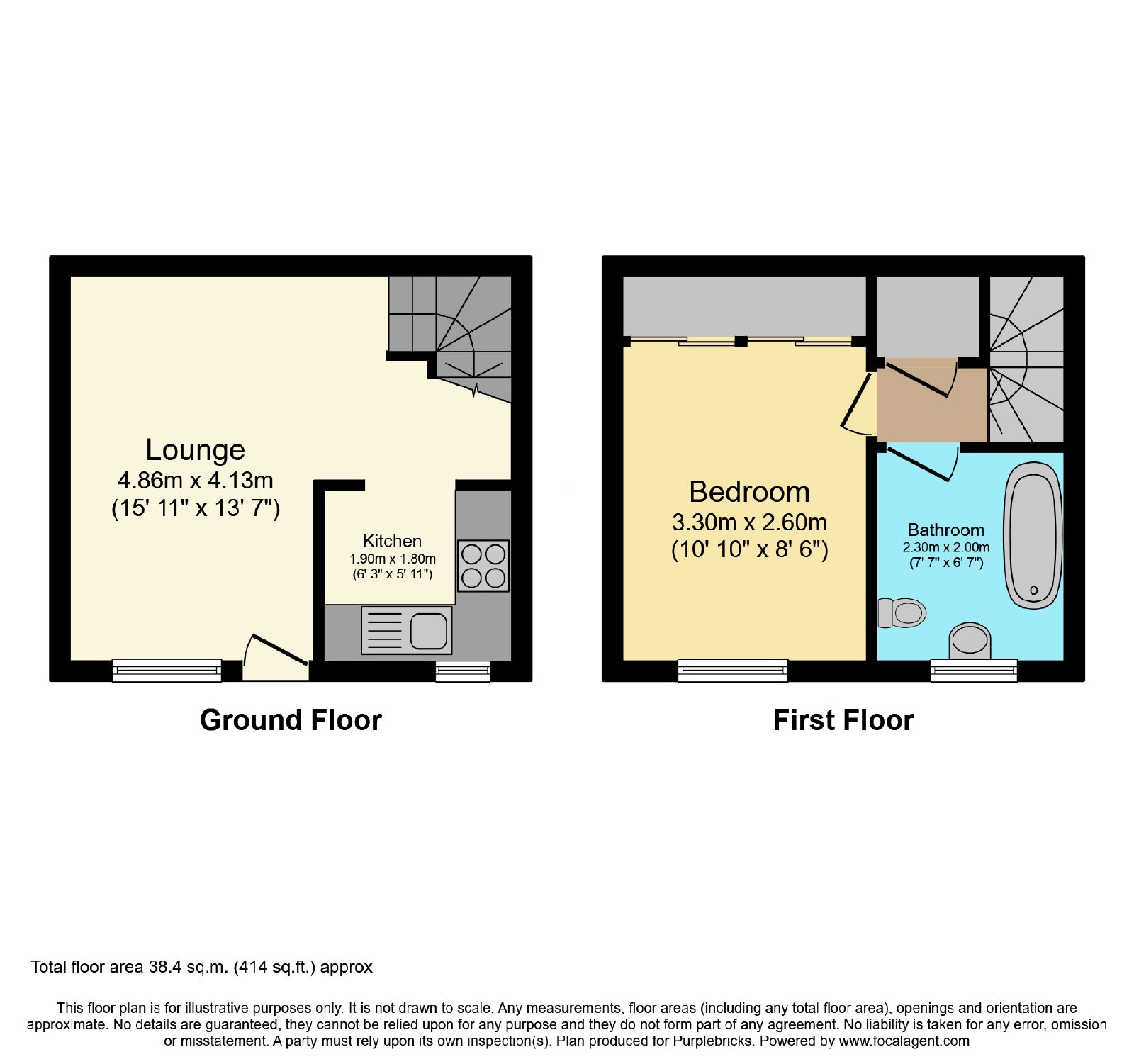 Lounge
4.86m x 4.13m
(15' 11" x 13' 7")

Kitchen
1.90m x 1.80m
(6' 3" x 5' 11")

Ground Floor

Bedroom
3.30m x 2.60m
(10' 10" x 8' 6")

Bathroom
2.30m x 2.00m
(7' 7" x 6' 7")

First Floor

Total floor area 38.4 sq.m. (414 sq.ft.) approx

This floor plan is for illustrative purposes only. It is not drawn to scale. Any measurements, floor areas (including any total floor area), openings and orientation are approximate. No details are guaranteed, they cannot be relied upon for any purpose and they do not form part of any agreement. No liability is taken for any error, omission or misstatement. A party must rely upon its own inspection(s). Plan produced for Purplebricks. Powered by www.focalagent.com